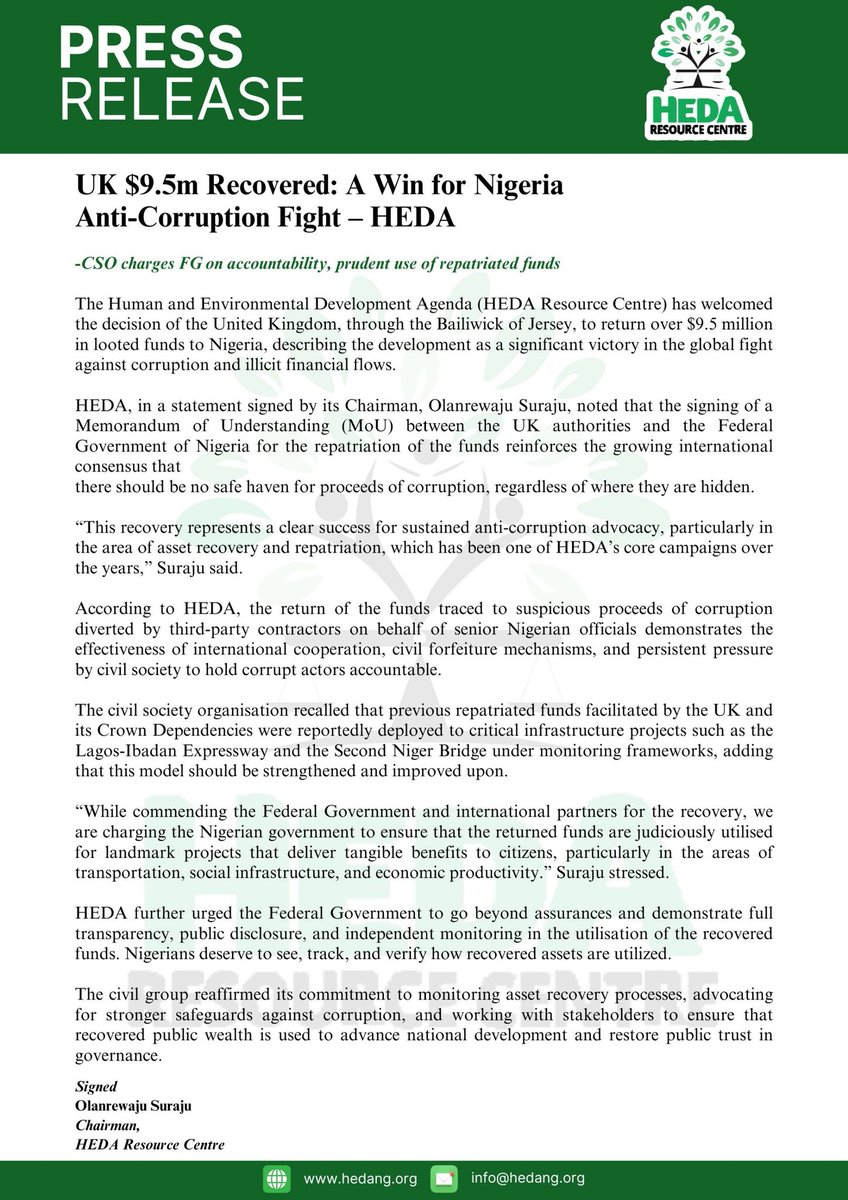 PRESS RELEASE

HEDA RESOURCE CENTRE

UK \$9.5m Recovered: A Win for Nigeria Anti-Corruption Fight – HEDA

-CSO charges FG on accountability, prudent use of repatriated funds

The Human and Environmental Development Agenda (HEDA Resource Centre) has welcomed the decision of the United Kingdom, through the Bailiwick of Jersey, to return over \$9.5 million in looted funds to Nigeria, describing the development as a significant victory in the global fight against corruption and illicit financial flows.

HEDA, in a statement signed by its Chairman, Olanrewaju Suraju, noted that the signing of a Memorandum of Understanding (MoU) between the UK authorities and the Federal Government of Nigeria for the repatriation of the funds reinforces the growing international consensus that
there should be no safe haven for proceeds of corruption, regardless of where they are hidden.

“This recovery represents a clear success for sustained anti-corruption advocacy, particularly in the area of asset recovery and repatriation, which has been one of HEDA’s core campaigns over the years,” Suraju said.

According to HEDA, the return of the funds traced to suspicious proceeds of corruption diverted by third-party contractors on behalf of senior Nigerian officials demonstrates the effectiveness of international cooperation, civil forfeiture mechanisms, and persistent pressure by civil society to hold corrupt actors accountable.

The civil society organisation recalled that previous repatriated funds facilitated by the UK and its Crown Dependencies were reportedly deployed to critical infrastructure projects such as the Lagos-Ibadan Expressway and the Second Niger Bridge under monitoring frameworks, adding that this model should be strengthened and improved upon.

“While commending the Federal Government and international partners for the recovery, we are charging the Nigerian government to ensure that the returned funds are judiciously utilised for landmark projects that deliver tangible benefits to citizens, particularly in the areas of transportation, social infrastructure, and economic productivity.” Suraju stressed.

HEDA further urged the Federal Government to go beyond assurances and demonstrate full transparency, public disclosure, and independent monitoring in the utilisation of the recovered funds. Nigerians deserve to see, track, and verify how recovered assets are utilized.

The civil group reaffirmed its commitment to monitoring asset recovery processes, advocating for stronger safeguards against corruption, and working with stakeholders to ensure that recovered public wealth is used to advance national development and restore public trust in governance.

Signed
Olanrewaju Suraju
Chairman,
HEDA Resource Centre

www.hedang.org info@hedang.org